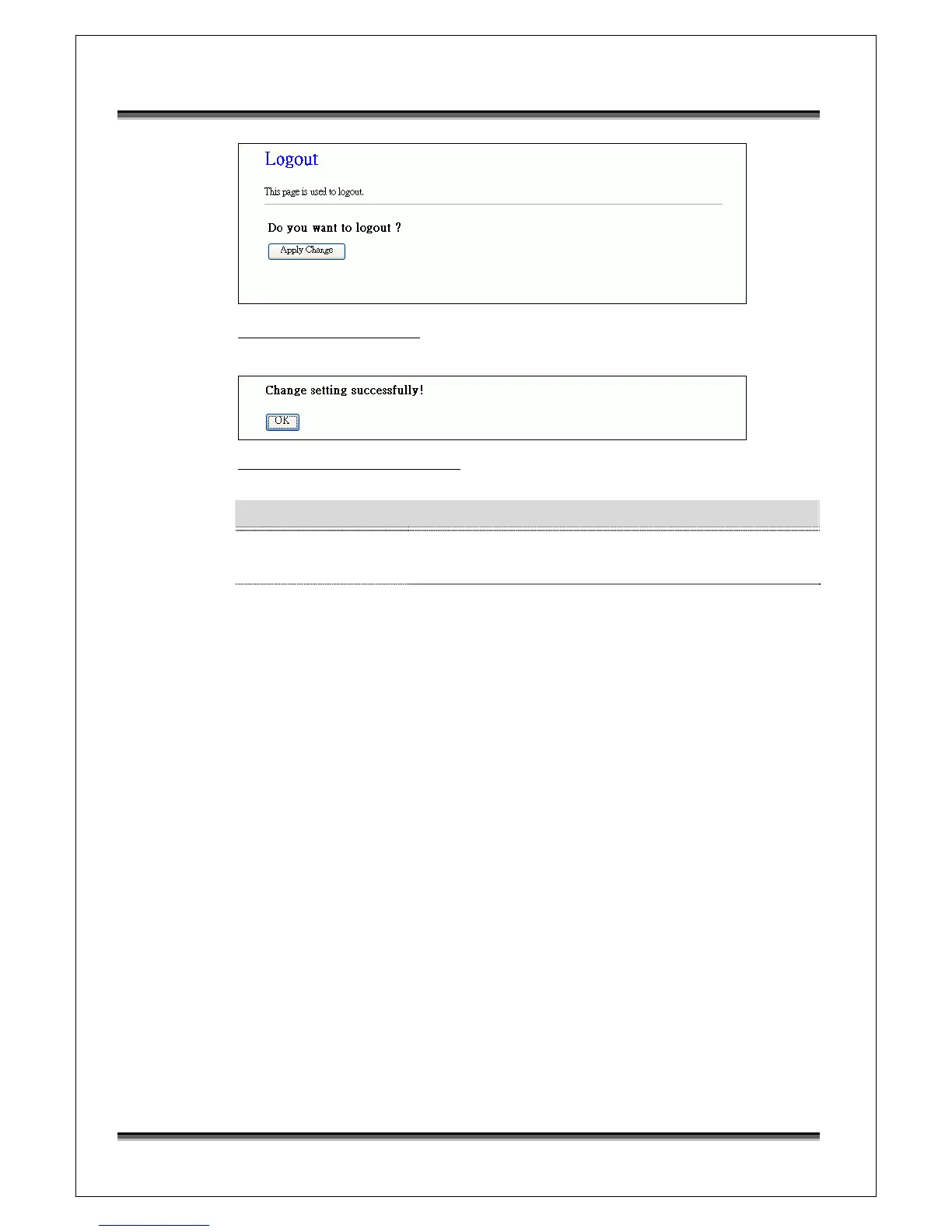 Logout

This page is used to logout.

Do you want to logout ?

Apply Change

Change setting successfully!

OK